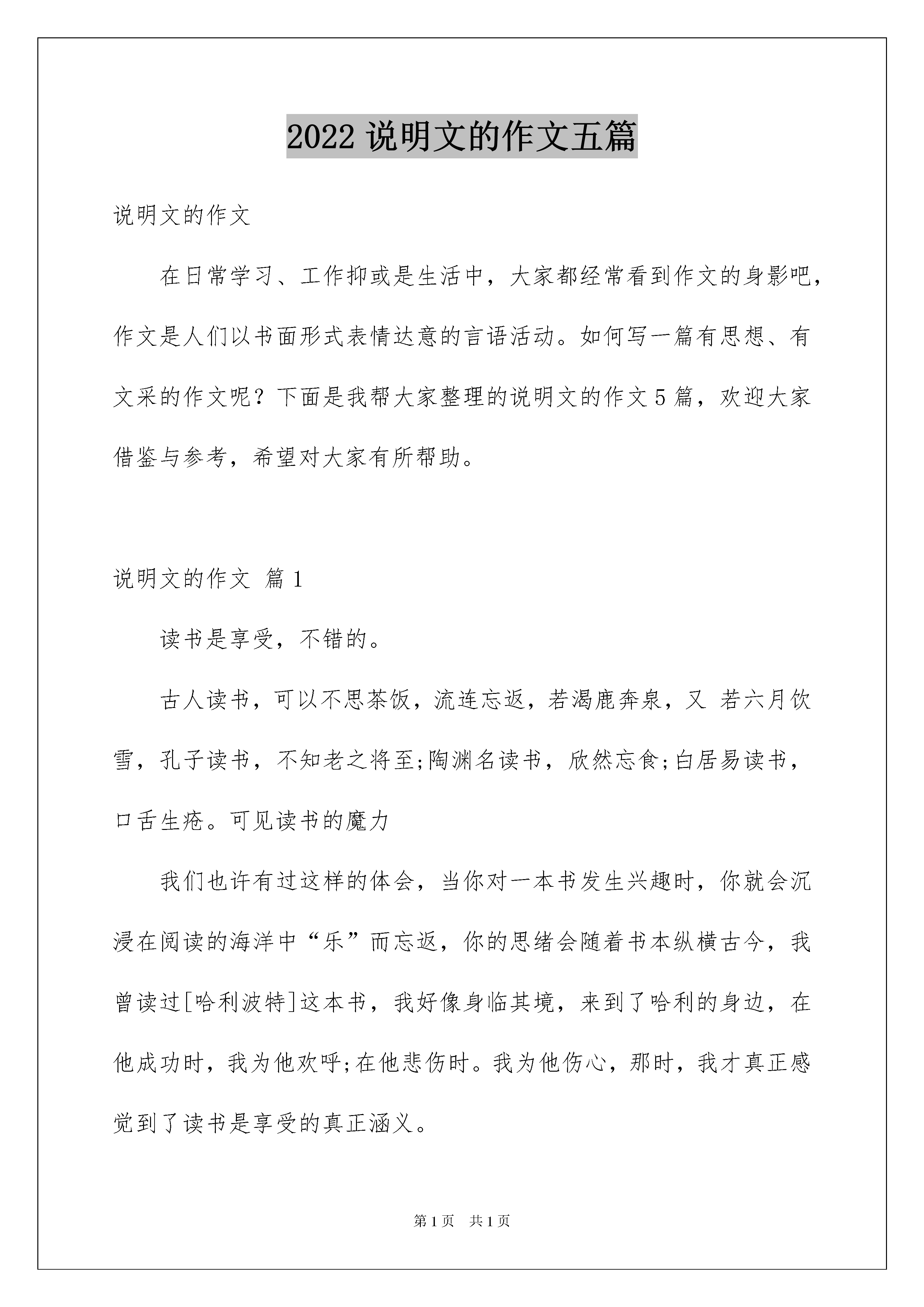 2022 说明文的作文五篇

说明文的作文

在日常学习、工作抑或是生活中，大家都经常看到作文的身影吧，作文是人们以书面形式表情达意的言语活动。如何写一篇有思想、有文采的作文呢？下面是我帮大家整理的说明文的作文 5 篇，欢迎大家借鉴与参考，希望对大家有所帮助。

说明文的作文 篇 1

读书是享受，不错的。

古人读书，可以不思茶饭，流连忘返，若渴鹿奔泉，又 若六月饮雪，孔子读书，不知老之将至;陶渊名读书，欣然忘食;白居易读书，口舌生疮。可见读书的魔力

我们也许有过这样的体会，当你对一本书发生兴趣时，你就会沉浸在阅读的海洋中“乐”而忘返，你的思绪会随着书本纵横古今，我曾读过[哈利波特]这本书，我好像身临其境，来到了哈利的身边，在他成功时，我为他欢呼;在他悲伤时。我为他伤心，那时，我才真正感觉到了读书是享受的真正涵义。

第 1 页　共 1 页